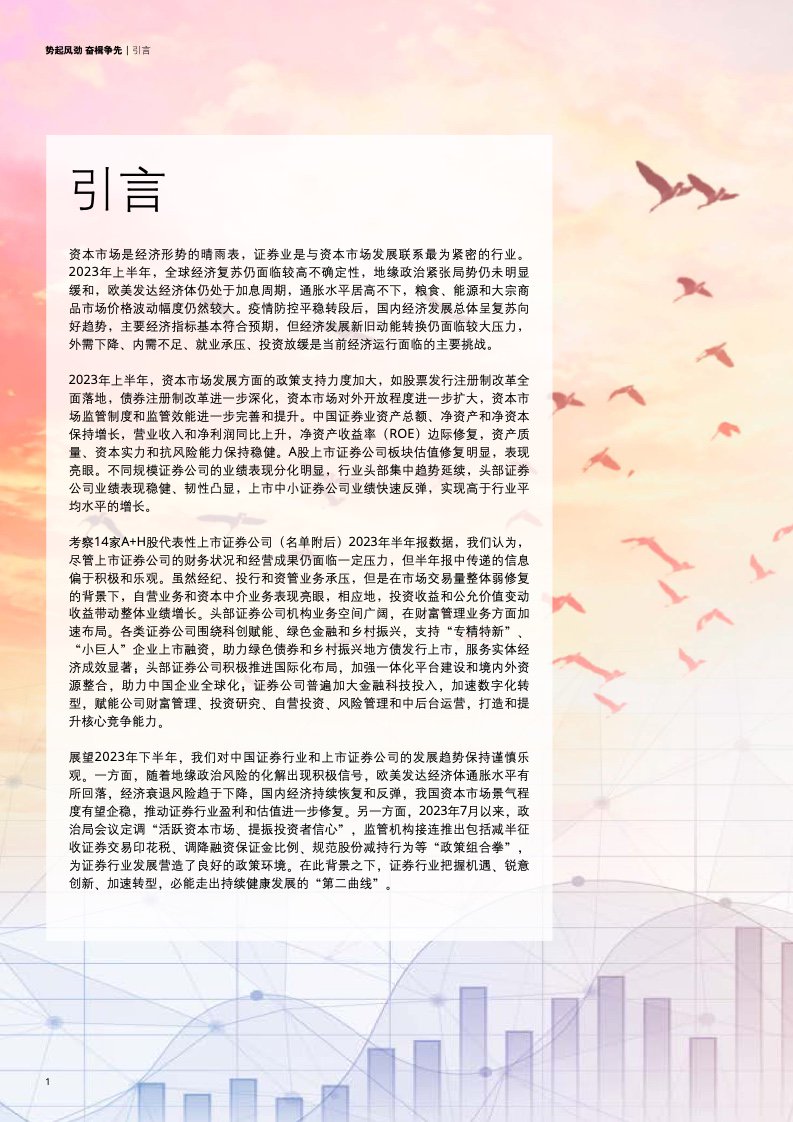 势起风劲 奋楫争先 | 引言

引言

资本市场是经济形势的晴雨表，证券业是与资本市场发展联系最为紧密的行业。2023年上半年，全球经济复苏仍面临较高不确定性，地缘政治紧张局势仍未明显缓和，欧美发达经济体仍处于加息周期，通胀水平居高不下，粮食、能源和大宗商品市场价格波动幅度仍然较大。疫情防控平稳转段后，国内经济发展总体呈复苏向好趋势，主要经济指标基本符合预期，但经济发展新旧动能转换仍面临较大压力，外需下降、内需不足、就业承压、投资放缓是当前经济运行面临的主要挑战。

2023年上半年，资本市场发展方面的政策支持力度加大，如股票发行注册制改革全面落地，债券注册制改革进一步深化，资本市场对外开放程度进一步扩大，资本市场监管制度和监管效能进一步完善和提升。中国证券业资产总额、净资产和净资本保持增长，营业收入和净利润同比上升，净资产收益率（ROE）边际修复，资产质量、资本实力和抗风险能力保持稳健。A股上市证券公司板块估值修复明显，表现亮眼。不同规模证券公司的业绩表现分化明显，行业头部集中趋势延续，头部证券公司业绩表现稳健、韧性凸显，上市中小证券公司业绩快速反弹，实现高于行业平均水平的增长。

考察14家A+H股代表性上市证券公司（名单附后）2023年半年报数据，我们认为，尽管上市证券公司的财务状况和经营成果仍面临一定压力，但半年报中传递的信息偏于积极和乐观。虽然经纪、投行和资管业务承压，但是在市场交易量整体弱修复的背景下，自营业务和资本中介业务表现亮眼，相应地，投资收益和公允价值变动收益带动整体业绩增长。头部证券公司机构业务空间广阔，在财富管理业务方面加速布局。各类证券公司围绕科创赋能、绿色金融和乡村振兴，支持“专精特新”、“小巨人”企业上市融资，助力绿色债券和乡村振兴地方债发行上市，服务实体经济成效显著；头部证券公司积极推进国际化布局，加强一体化平台建设和境内外资源整合，助力中国企业全球化；证券公司普遍加大金融科技投入，加速数字化转型，赋能公司财富管理、投资研究、自营投资、风险管理和中后台运营，打造和提升核心竞争能力。

展望2023年下半年，我们对中国证券行业和上市证券公司的发展趋势保持谨慎乐观。一方面，随着地缘政治风险的化解出现积极信号，欧美发达经济体通胀水平有所回落，经济衰退风险趋于下降，国内经济持续恢复和反弹，我国资本市场景气程度有望企稳，推动证券行业盈利和估值进一步修复。另一方面，2023年7月以来，政治局会议定调“活跃资本市场、提振投资者信心”，监管机构接连推出包括减半征收证券交易印花税、调降融资保证金比例、规范股份减持行为等“政策组合拳”，为证券行业发展营造了良好的政策环境。在此背景之下，证券行业把握机遇、锐意创新、加速转型，必能走出持续健康发展的“第二曲线”。

1